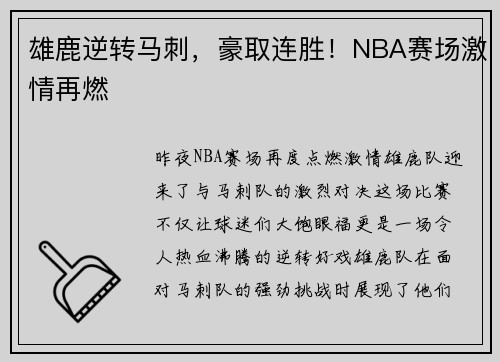 雄鹿逆转马刺，豪取连胜！NBA赛场激情再燃

昨夜NBA赛场再度点燃激情雄鹿队迎来了与马刺队的激烈对决这场比赛不仅让球迷们大饱眼福更是一场令人热血沸腾的逆转好戏雄鹿队在面对马刺队的强劲挑战时展现了他们